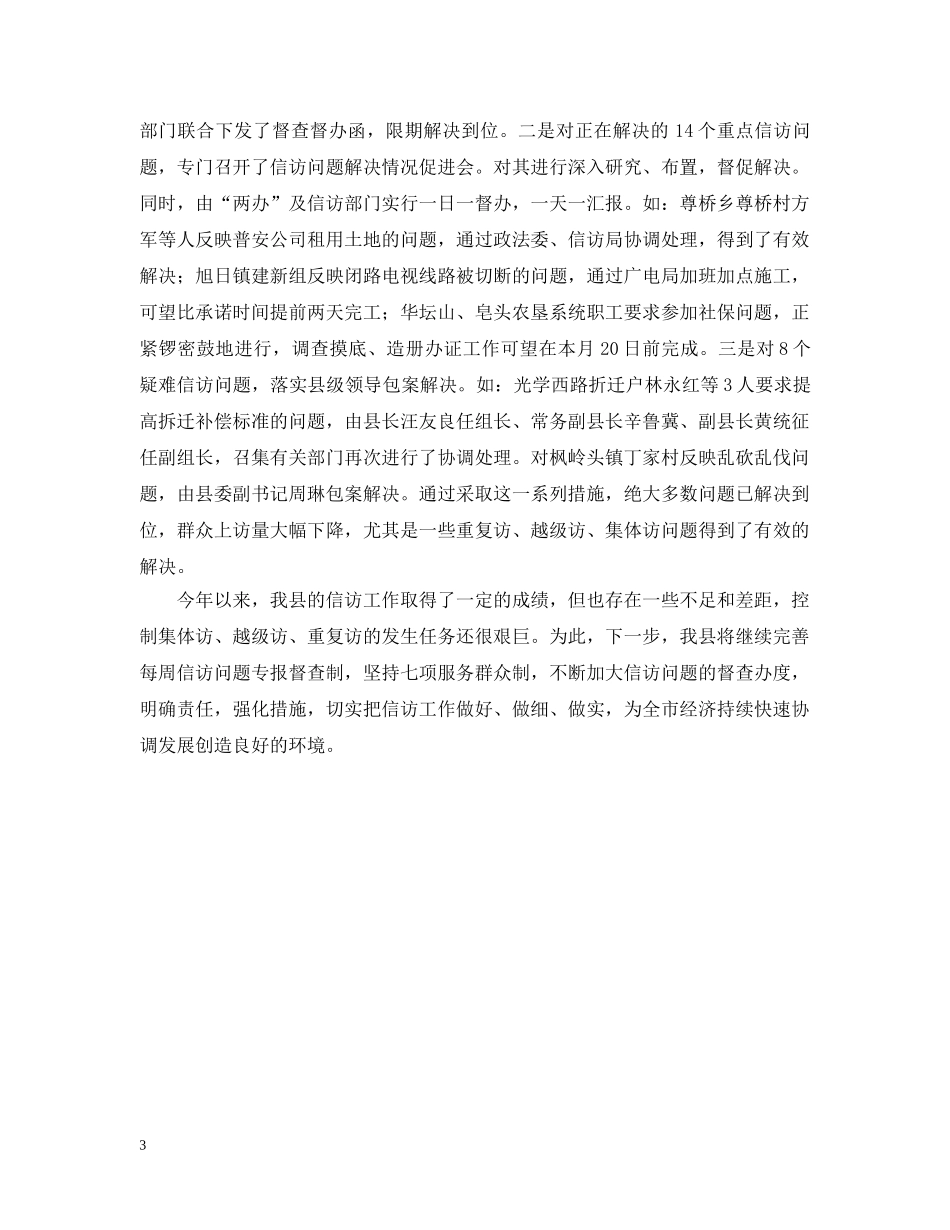 部门联合下发了督查督办函，限期解决到位。二是对正在解决的 14 个重点信访问题，专门召开了信访问题解决情况促进会。对其进行深入研究、布置，督促解决。同时，由“两办”及信访部门实行一日一督办，一天一汇报。如：尊桥乡尊桥村方军等人反映普安公司租用土地的问题，通过政法委、信访局协调处理，得到了有效解决；旭日镇建新组反映闭路电视线路被切断的问题，通过广电局加班加点施工，可望比承诺时间提前两天完工；华坛山、皂头农垦系统职工要求参加社保问题，正紧锣密鼓地进行，调查摸底、造册办证工作可望在本月 20 日前完成。三是对 8 个疑难信访问题，落实县级领导包案解决。如：光学西路折迁户林永红等 3 人要求提高拆迁补偿标准的问题，由县长汪友良任组长、常务副县长辛鲁冀、副县长黄统征任副组长，召集有关部门再次进行了协调处理。对枫岭头镇丁家村反映乱砍乱伐问题，由县委副书记周琳包案解决。通过采取这一系列措施，绝大多数问题已解决到位，群众上访量大幅下降，尤其是一些重复访、越级访、集体访问题得到了有效的解决。

今年以来，我县的信访工作取得了一定的成绩，但也存在一些不足和差距，控制集体访、越级访、重复访的发生任务还很艰巨。为此，下一步，我县将继续完善每周信访问题专报督查制，坚持七项服务群众制，不断加大信访问题的督查办度，明确责任，强化措施，切实把信访工作做好、做细、做实，为全市经济持续快速协调发展创造良好的环境。

3